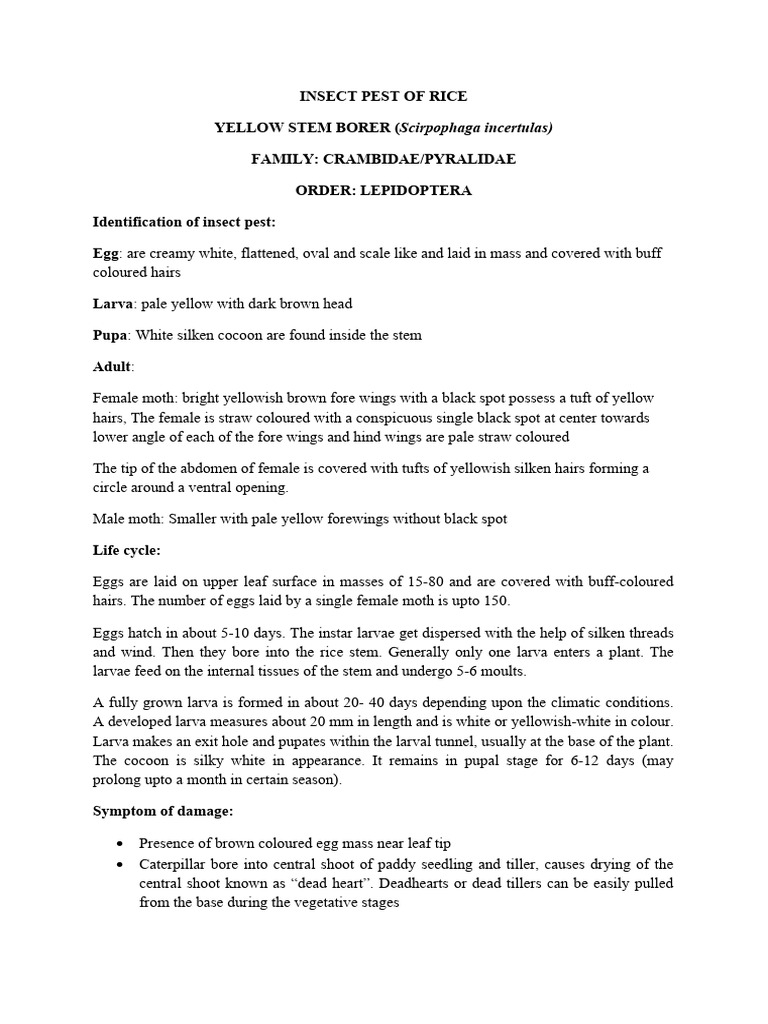 INSECT PEST OF RICE

YELLOW STEM BORER (Scirpophaga incertulas)

FAMILY: CRAMBIDAE/PYRALIDAE

ORDER: LEPIDOPTERA

Identification of insect pest:

Egg: are creamy white, flattened, oval and scale like and laid in mass and covered with buff coloured hairs

Larva: pale yellow with dark brown head

Pupa: White silken cocoon are found inside the stem

Adult:

Female moth: bright yellowish brown fore wings with a black spot possess a tuft of yellow hairs, The female is straw coloured with a conspicuous single black spot at center towards lower angle of each of the fore wings and hind wings are pale straw coloured

The tip of the abdomen of female is covered with tufts of yellowish silken hairs forming a circle around a ventral opening.

Male moth: Smaller with pale yellow forewings without black spot

Life cycle:

Eggs are laid on upper leaf surface in masses of 15-80 and are covered with buff-coloured hairs. The number of eggs laid by a single female moth is upto 150.

Eggs hatch in about 5-10 days. The instar larvae get dispersed with the help of silken threads and wind. Then they bore into the rice stem. Generally only one larva enters a plant. The larvae feed on the internal tissues of the stem and undergo 5-6 moults.

A fully grown larva is formed in about 20- 40 days depending upon the climatic conditions. A developed larva measures about 20 mm in length and is white or yellowish-white in colour. Larva makes an exit hole and pupates within the larval tunnel, usually at the base of the plant. The cocoon is silky white in appearance. It remains in pupal stage for 6-12 days (may prolong upto a month in certain season).

Symptom of damage:

• Presence of brown coloured egg mass near leaf tip
• Caterpillar bore into central shoot of paddy seedling and tiller, causes drying of the central shoot known as “dead heart”. Deadhearts or dead tillers can be easily pulled from the base during the vegetative stages